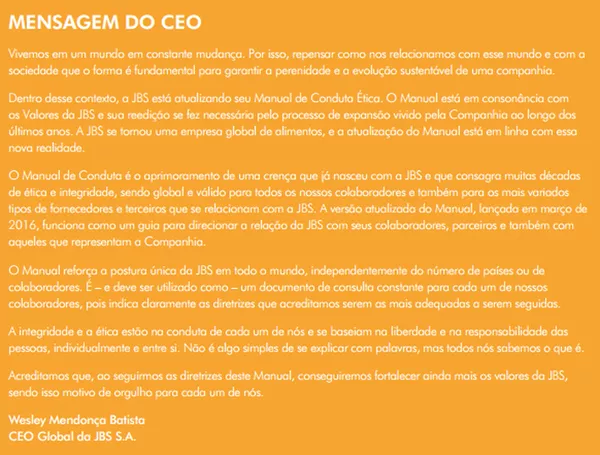 MENSAGEM DO CEO

Vivemos em um mundo em constante mudança. Por isso, repensar como nos relacionamos com esse mundo e com a sociedade que o forma é fundamental para garantir a perenidade e a evolução sustentável de uma companhia.

Dentro desse contexto, a JBS está atualizando seu Manual de Conduta Ética. O Manual está em consonância com os Valores da JBS e sua reedição se fez necessária pelo processo de expansão vivido pela Companhia ao longo dos últimos anos. A JBS se tornou uma empresa global de alimentos, e a atualização do Manual está em linha com essa nova realidade.

O Manual de Conduta é o aprimoramento de uma crença que já nasceu com a JBS e que consagra muitas décadas de ética e integridade, sendo global e válido para todos os nossos colaboradores e também para os mais variados tipos de fornecedores e terceiros que se relacionam com a JBS. A versão atualizada do Manual, lançada em março de 2016, funciona como um guia para direcionar a relação da JBS com seus colaboradores, parceiros e também com aqueles que representam a Companhia.

O Manual reforça a postura única da JBS em todo o mundo, independentemente do número de países ou de colaboradores. É – e deve ser utilizado como – um documento de consulta constante para cada um de nossos colaboradores, pois indica claramente as diretrizes que acreditamos serem as mais adequadas a serem seguidas.

A integridade e a ética estão na conduta de cada um de nós e se baseiam na liberdade e na responsabilidade das pessoas, individualmente e entre si. Não é algo simples de se explicar com palavras, mas todos nós sabemos o que é.

Acreditamos que, ao seguirmos as diretrizes deste Manual, conseguiremos fortalecer ainda mais os valores da JBS, sendo isso motivo de orgulho para cada um de nós.

Wesley Mendonça Batista
CEO Global da JBS S.A.